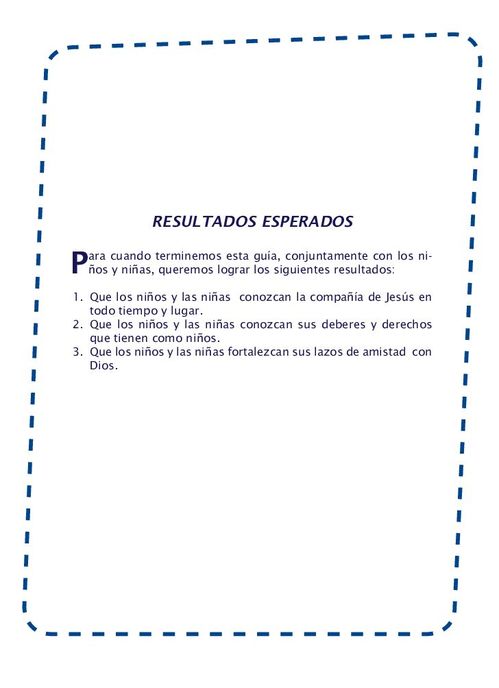 RESULTADOS ESPERADOS

Para cuando terminemos esta guía, conjuntamente con los niños y niñas, queremos lograr los siguientes resultados:

1. Que los niños y las niñas conozcan la compañía de Jesús en todo tiempo y lugar.
2. Que los niños y las niñas conozcan sus deberes y derechos que tienen como niños.
3. Que los niños y las niñas fortalezcan sus lazos de amistad con Dios.